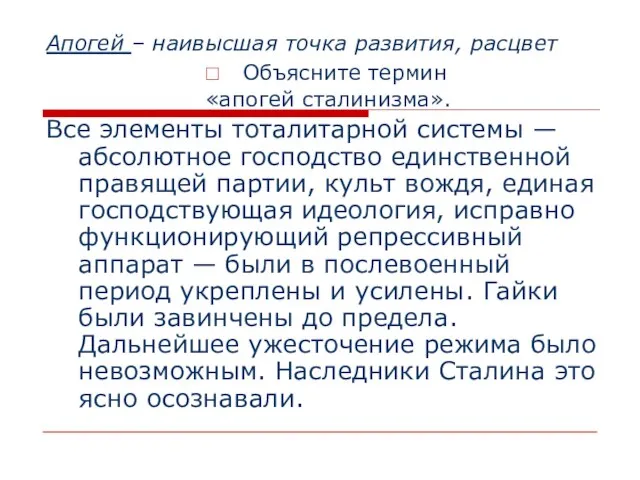 Апогей – наивысшая точка развития, расцвет

Объясните термин «апогей сталинизма».

Все элементы тоталитарной системы — абсолютное господство единственной правящей партии, культ вождя, единая господствующая идеология, исправно функционирующий репрессивный аппарат — были в послевоенный период укреплены и усилены. Гайки были завинчены до предела. Дальнейшее ужесточение режима было невозможным. Наследники Сталина это ясно осознавали.